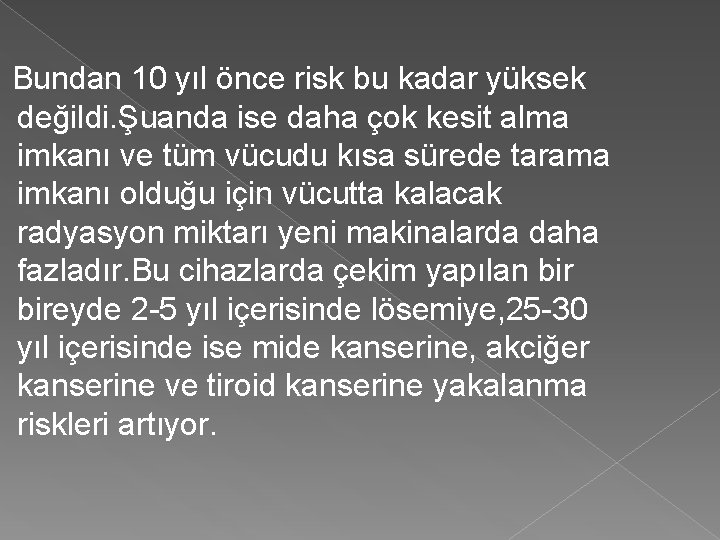 Bundan 10 yıl önce risk bu kadar yüksek değildi.Şuanda ise daha çok kesit alma imkanı ve tüm vücudu kısa sürede tarama imkanı olduğu için vücutta kalacak radyasyon miktarı yeni makinalarda daha fazladır.Bu cihazlarda çekim yapılan bir bireyde 2-5 yıl içerisinde lösemiye,25-30 yıl içerisinde ise mide kanserine, akciğer kanserine ve tiroid kanserine yakalanma riskleri artıyor.